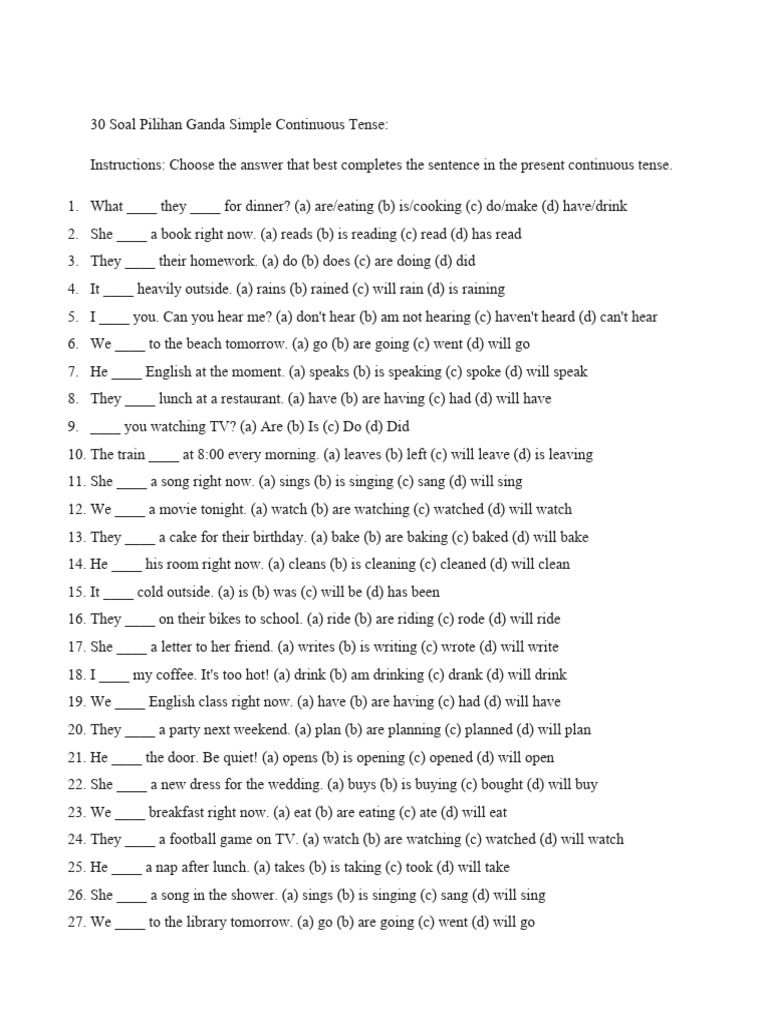 30 Soal Pilihan Ganda Simple Continuous Tense:

Instructions: Choose the answer that best completes the sentence in the present continuous tense.

1. What ____ they ____ for dinner? (a) are/eating (b) is/cooking (c) do/make (d) have/drink
2. She ____ a book right now. (a) reads (b) is reading (c) read (d) has read
3. They ____ their homework. (a) do (b) does (c) are doing (d) did
4. It ____ heavily outside. (a) rains (b) rained (c) will rain (d) is raining
5. I ____ you. Can you hear me? (a) don't hear (b) am not hearing (c) haven't heard (d) can't hear
6. We ____ to the beach tomorrow. (a) go (b) are going (c) went (d) will go
7. He ____ English at the moment. (a) speaks (b) is speaking (c) spoke (d) will speak
8. They ____ lunch at a restaurant. (a) have (b) are having (c) had (d) will have
9. ____ you watching TV? (a) Are (b) Is (c) Do (d) Did
10. The train ____ at 8:00 every morning. (a) leaves (b) left (c) will leave (d) is leaving
11. She ____ a song right now. (a) sings (b) is singing (c) sang (d) will sing
12. We ____ a movie tonight. (a) watch (b) are watching (c) watched (d) will watch
13. They ____ a cake for their birthday. (a) bake (b) are baking (c) baked (d) will bake
14. He ____ his room right now. (a) cleans (b) is cleaning (c) cleaned (d) will clean
15. It ____ cold outside. (a) is (b) was (c) will be (d) has been
16. They ____ on their bikes to school. (a) ride (b) are riding (c) rode (d) will ride
17. She ____ a letter to her friend. (a) writes (b) is writing (c) wrote (d) will write
18. I ____ my coffee. It's too hot! (a) drink (b) am drinking (c) drank (d) will drink
19. We ____ English class right now. (a) have (b) are having (c) had (d) will have
20. They ____ a party next weekend. (a) plan (b) are planning (c) planned (d) will plan
21. He ____ the door. Be quiet! (a) opens (b) is opening (c) opened (d) will open
22. She ____ a new dress for the wedding. (a) buys (b) is buying (c) bought (d) will buy
23. We ____ breakfast right now. (a) eat (b) are eating (c) ate (d) will eat
24. They ____ a football game on TV. (a) watch (b) are watching (c) watched (d) will watch
25. He ____ a nap after lunch. (a) takes (b) is taking (c) took (d) will take
26. She ____ a song in the shower. (a) sings (b) is singing (c) sang (d) will sing
27. We ____ to the library tomorrow. (a) go (b) are going (c) went (d) will go